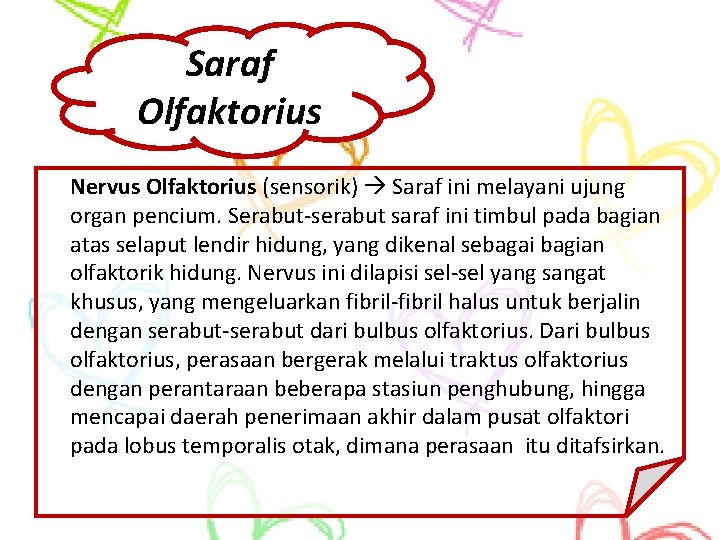 Saraf Olfaktorius

Nervus Olfaktorius (sensorik) → Saraf ini melayani ujung organ pencium. Serabut-serabut saraf ini timbul pada bagian atas selaput lendir hidung, yang dikenal sebagai bagian olfaktorik hidung. Nervus ini dilapisi sel-sel yang sangat khusus, yang mengeluarkan fibril-fibril halus untuk berjalin dengan serabut-serabut dari bulbus olfaktorius. Dari bulbus olfaktorius, perasaan bergerak melalui traktus olfaktorius dengan perantaraan beberapa stasiun penghubung, hingga mencapai daerah penerimaan akhir dalam pusat olfaktori pada lobus temporalis otak, dimana perasaan itu ditafsirkan.